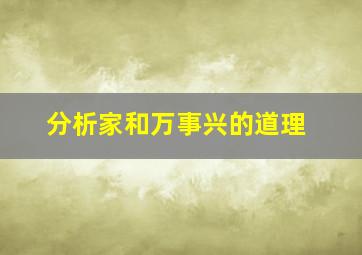 分析家和万事兴的道理